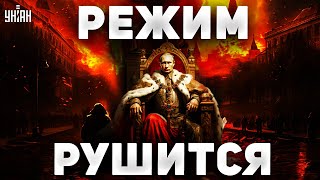 УНІАН

РЕЖИМ

РУШИТСЯ